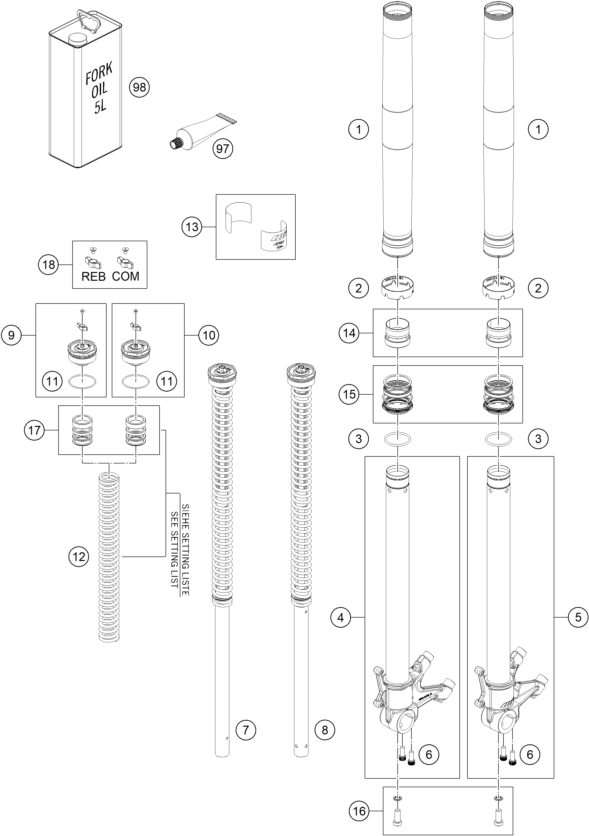 FORK OIL 5L
98
97
1
1
13
18
REB COM
2
2
9
10
14
11
11
15
17
3
3
SIEHE SETTING LISTE
SEE SETTING LIST
12
4
5
7
8
6
6
16